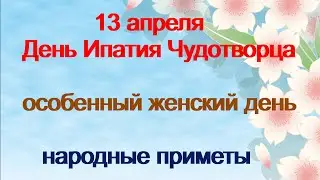 13 апреля
День Ипатия Чудотворца

особенный женский день

народные приметы